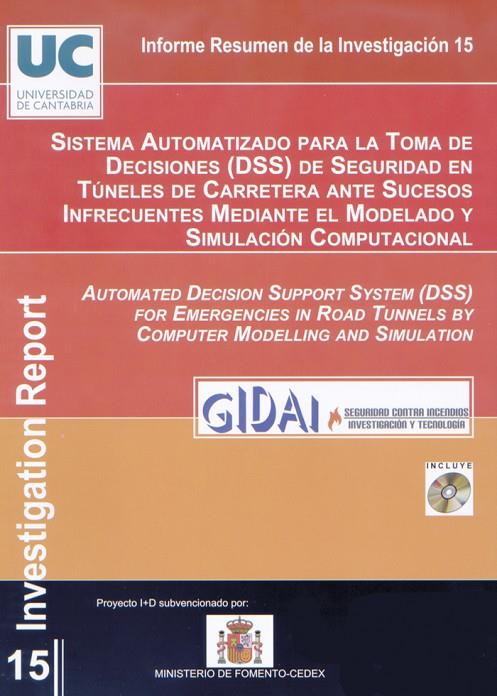 UC
UNIVERSIDAD
DE CANTABRIA

Informe Resumen de la Investigación 15

SISTEMA AUTOMATIZADO PARA LA TOMA DE DECISIONES (DSS) DE SEGURIDAD EN TÚNELES DE CARRETERA ANTE SUCESOS INFRECUENTES MEDIANTE EL MODELADO Y SIMULACIÓN COMPUTACIONAL

AUTOMATED DECISION SUPPORT SYSTEM (DSS) FOR EMERGENCIES IN ROAD TUNNELS BY COMPUTER MODELLING AND SIMULATION

GIDAI
SEGURIDAD CONTRA INCENDIOS
INVESTIGACIÓN Y TECNOLOGÍA

INCLUYE

Investigation Report

15

Proyecto I+D subvencionado por:

MINISTERIO DE FOMENTO-CEDEX